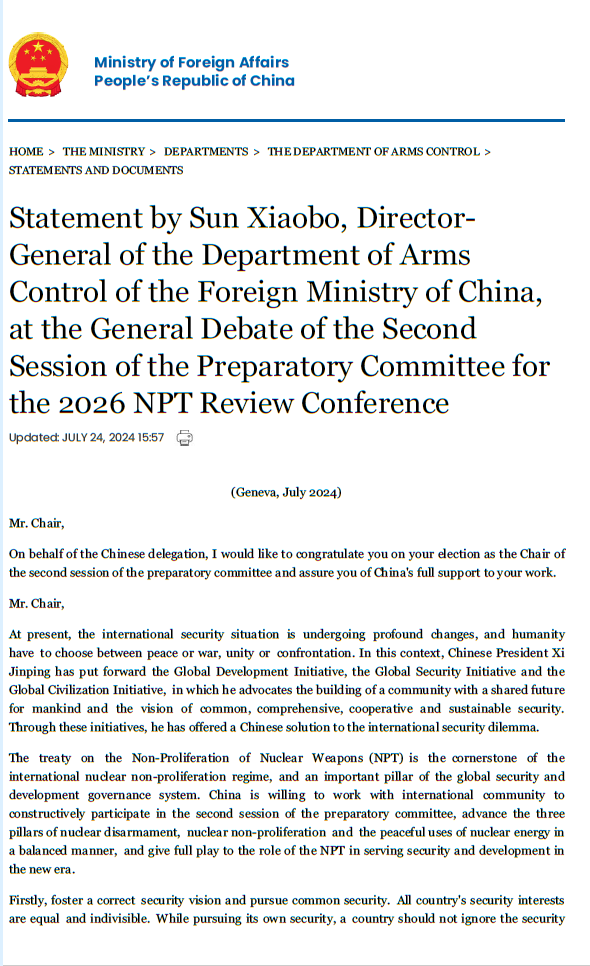 Ministry of Foreign Affairs
People's Republic of China

HOME > THE MINISTRY > DEPARTMENTS > THE DEPARTMENT OF ARMS CONTROL > STATEMENTS AND DOCUMENTS

Statement by Sun Xiaobo, Director-General of the Department of Arms Control of the Foreign Ministry of China, at the General Debate of the Second Session of the Preparatory Committee for the 2026 NPT Review Conference

Updated: JULY 24, 2024 15:57

(Geneva, July 2024)

Mr. Chair,

On behalf of the Chinese delegation, I would like to congratulate you on your election as the Chair of the second session of the preparatory committee and assure you of China's full support to your work.

Mr. Chair,

At present, the international security situation is undergoing profound changes, and humanity have to choose between peace or war, unity or confrontation. In this context, Chinese President Xi Jinping has put forward the Global Development Initiative, the Global Security Initiative and the Global Civilization Initiative, in which he advocates the building of a community with a shared future for mankind and the vision of common, comprehensive, cooperative and sustainable security. Through these initiatives, he has offered a Chinese solution to the international security dilemma.

The treaty on the Non-Proliferation of Nuclear Weapons (NPT) is the cornerstone of the international nuclear non-proliferation regime, and an important pillar of the global security and development governance system. China is willing to work with international community to constructively participate in the second session of the preparatory committee, advance the three pillars of nuclear disarmament, nuclear non-proliferation and the peaceful uses of nuclear energy in a balanced manner, and give full play to the role of the NPT in serving security and development in the new era.

Firstly, foster a correct security vision and pursue common security. All country's security interests are equal and indivisible. While pursuing its own security, a country should not ignore the security